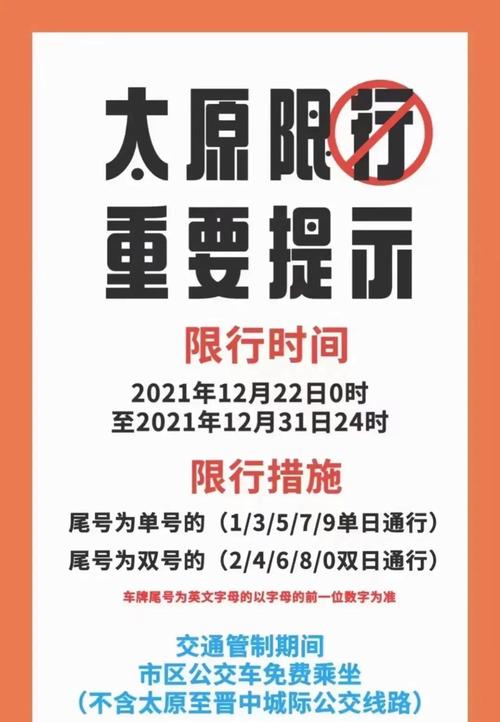 太原限行
重要提示

限行时间

2021年12月22日0时
至2021年12月31日24时

限行措施

尾号为单号的（1/3/5/7/9单日通行）
尾号为双号的（2/4/6/8/0双日通行）

车牌尾号为英文字母的以字母的前一位数字为准

交通管制期间
市区公交车免费乘坐
（不含太原至晋中城际公交线路）